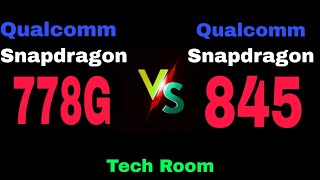 Qualcomm
Snapdragon
778G

VS

Qualcomm
Snapdragon
845

Tech Room